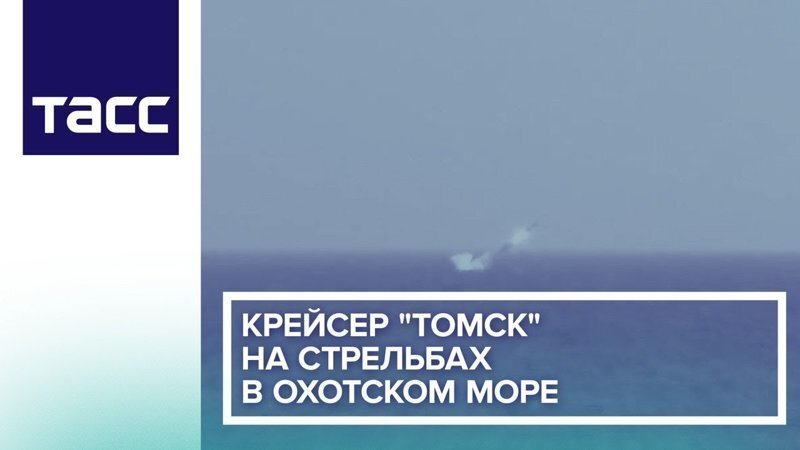 ТАСС

КРЕЙСЕР "ТОМСК"
НА СТРЕЛЬБАХ
В ОХОТСКОМ МОРЕ